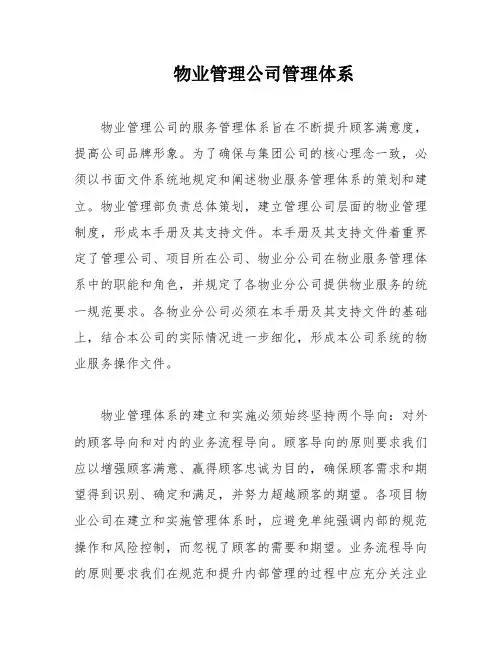 物业管理公司管理体系

物业管理公司的服务管理体系旨在不断提升顾客满意度，提高公司品牌形象。为了确保与集团公司的核心理念一致，必须以书面文件系统地规定和阐述物业服务管理体系的策划和建立。物业管理部负责总体策划，建立管理公司层面的物业管理制度，形成本手册及其支持文件。本手册及其支持文件着重界定了管理公司、项目所在公司、物业分公司在物业服务管理体系中的职能和角色，并规定了各物业分公司提供物业服务的统一规范要求。各物业分公司必须在本手册及其支持文件的基础上，结合本公司的实际情况进一步细化，形成本公司系统的物业服务操作文件。

物业管理体系的建立和实施必须始终坚持两个导向：对外的顾客导向和对内的业务流程导向。顾客导向的原则要求我们应以增强顾客满意、赢得顾客忠诚为目的，确保顾客需求和期望得到识别、确定和满足，并努力超越顾客的期望。各项目物业公司在建立和实施管理体系时，应避免单纯强调内部的规范操作和风险控制，而忽视了顾客的需要和期望。业务流程导向的原则要求我们在规范和提升内部管理的过程中应充分关注业